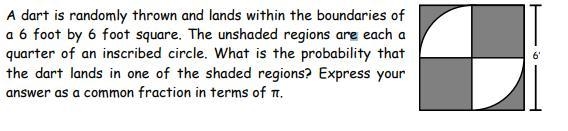 A dart is randomly thrown and lands within the boundaries of a 6 foot by 6 foot square. The unshaded regions are each a quarter of an inscribed circle. What is the probability that the dart lands in one of the shaded regions? Express your answer as a common fraction in terms of $\pi$.

6'